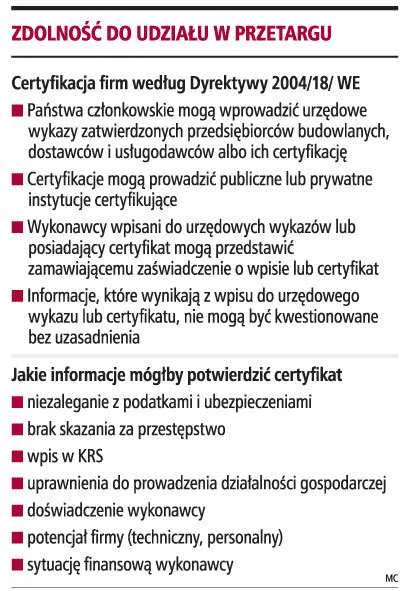 ZDOLNOŚĆ DO UDZIAŁU W PRZETARGU

Certyfikacja firm według Dyrektywy 2004/18/ WE

■ Państwa członkowskie mogą wprowadzić urzędowe wykazy zatwierdzonych przedsiębiorców budowlanych, dostawców i usługodawców albo ich certyfikację

■ Certyfikacje mogą prowadzić publiczne lub prywatne instytucje certyfikujące

■ Wykonawcy wpisani do urzędowych wykazów lub posiadający certyfikat mogą przedstawić zamawiającemu zaświadczenie o wpisie lub certyfikat

■ Informacje, które wynikają z wpisu do urzędowego wykazu lub certyfikatu, nie mogą być kwestionowane bez uzasadnienia

Jakie informacje mógłby potwierdzić certyfikat

■ niezaleganie z podatkami i ubezpieczeniami

■ brak skazania za przestępstwo

■ wpis w KRS

■ uprawnienia do prowadzenia działalności gospodarczej

■ doświadczenie wykonawcy

■ potencjał firmy (techniczny, personalny)

■ sytuację finansową wykonawcy

MC